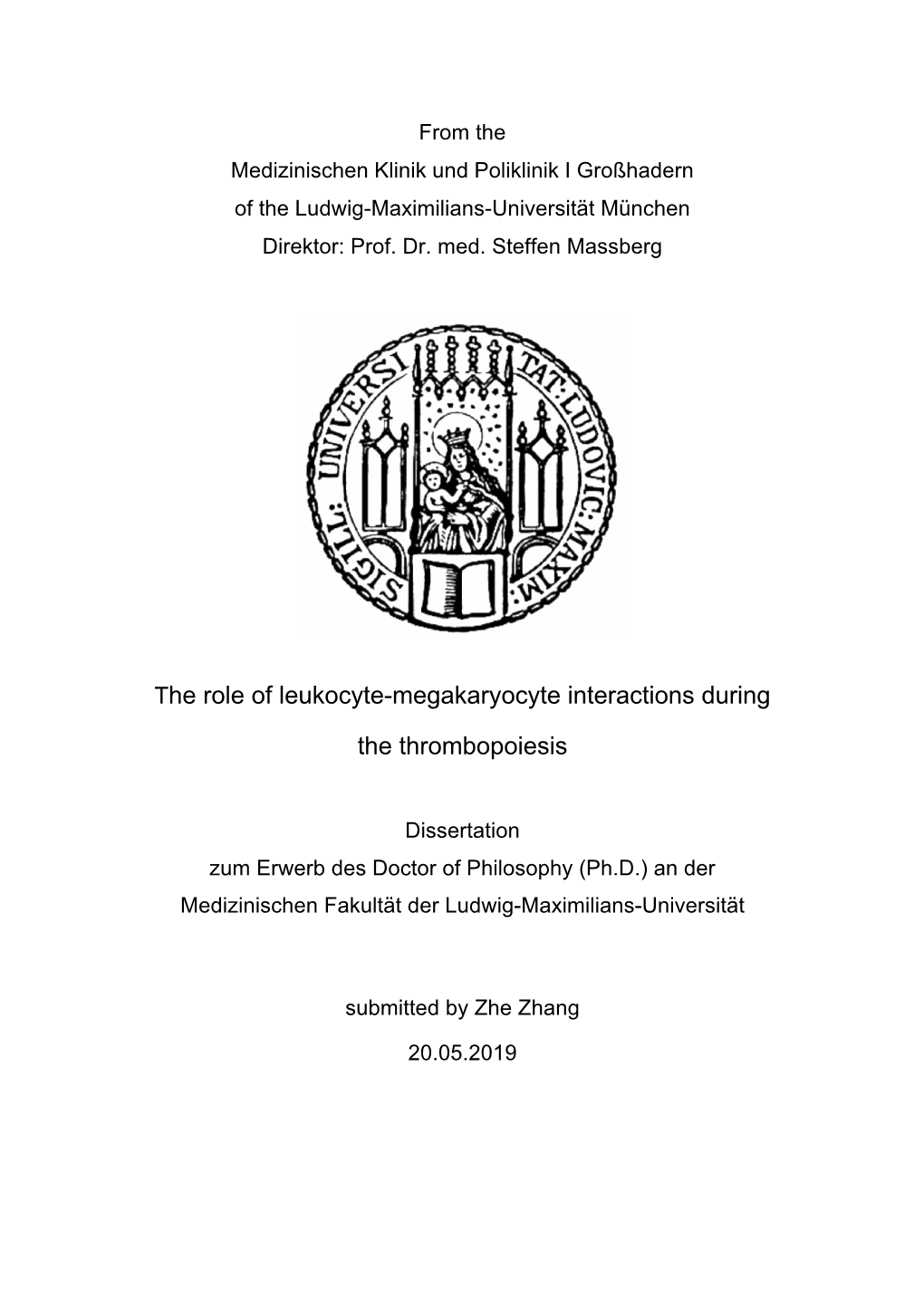 From the
Medizinischen Klinik und Poliklinik I Großhadern
of the Ludwig-Maximilians-Universität München
Direktor: Prof. Dr. med. Steffen Massberg

SIGILL: UNIVERSITAT: LUDOVIC: MAXIM:

The role of leukocyte-megakaryocyte interactions during the thrombopoiesis

Dissertation
zum Erwerb des Doctor of Philosophy (Ph.D.) an der
Medizinischen Fakultät der Ludwig-Maximilians-Universität

submitted by Zhe Zhang

20.05.2019